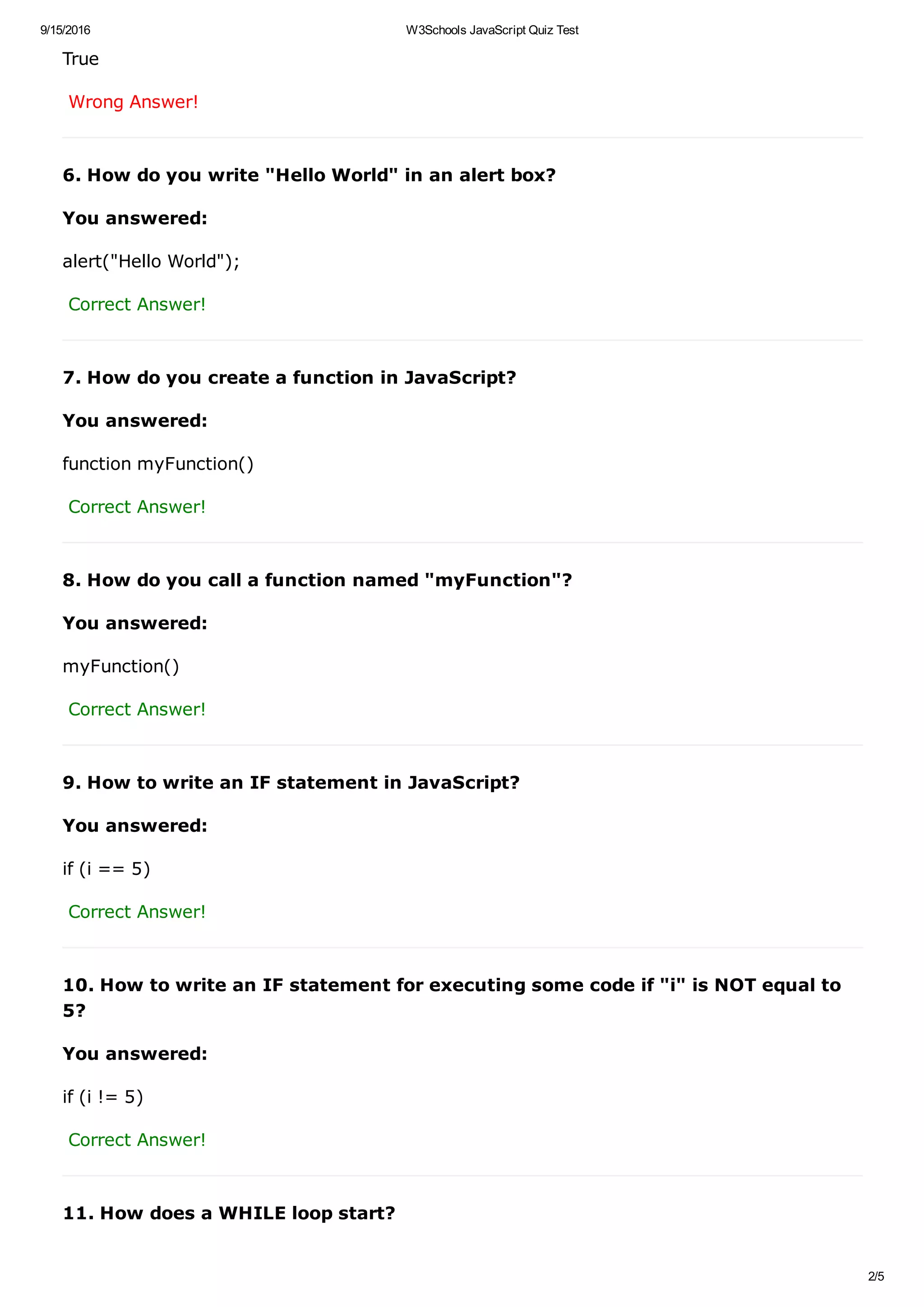 9/15/2016 W3Schools JavaScript Quiz Test

True

Wrong Answer!

6. How do you write "Hello World" in an alert box?

You answered:

alert("Hello World");

Correct Answer!

7. How do you create a function in JavaScript?

You answered:

function myFunction()

Correct Answer!

8. How do you call a function named "myFunction"?

You answered:

myFunction()

Correct Answer!

9. How to write an IF statement in JavaScript?

You answered:

if (i == 5)

Correct Answer!

10. How to write an IF statement for executing some code if "i" is NOT equal to 5?

You answered:

if (i != 5)

Correct Answer!

11. How does a WHILE loop start?

2/5